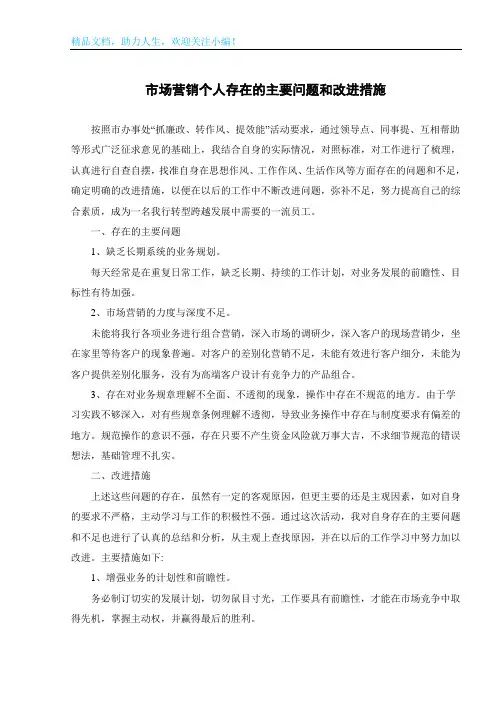 精品文档，助力人生，欢迎关注小编！

市场营销个人存在的主要问题和改进措施

按照市办事处“抓廉政、转作风、提效能”活动要求，通过领导点、同事提、互相帮助等形式广泛征求意见的基础上，我结合自身的实际情况，对照标准，对工作进行了梳理，认真进行自查自摆，找准自身在思想作风、工作作风、生活作风等方面存在的问题和不足，确定明确的改进措施，以便在以后的工作中不断改进问题，弥补不足，努力提高自己的综合素质，成为一名我行转型跨越发展中需要的一流员工。

一、存在的主要问题

1、缺乏长期系统的业务规划。

每天经常是在重复日常工作，缺乏长期、持续的工作计划，对业务发展的前瞻性、目标性有待加强。

2、市场营销的力度与深度不足。

未能将我行各项业务进行组合营销，深入市场的调研少，深入客户的现场营销少，坐在家里等待客户的现象普遍。对客户的差别化营销不足，未能有效进行客户细分，未能为客户提供差别化服务，没有为高端客户设计有竞争力的产品组合。

3、存在对业务规章理解不全面、不透彻的现象，操作中存在不规范的地方。由于学习实践不够深入，对有些规章条例理解不透彻，导致业务操作中存在与制度要求有偏差的地方。规范操作的意识不强，存在只要不产生资金风险就万事大吉，不求细节规范的错误想法，基础管理不扎实。

二、改进措施

上述这些问题的存在，虽然有一定的客观原因，但更主要的还是主观因素，如对自身的要求不严格，主动学习与工作的积极性不强。通过这次活动，我对自身存在的主要问题和不足也进行了认真的总结和分析，从主观上查找原因，并在以后的工作学习中努力加以改进。主要措施如下:

1、增强业务的计划性和前瞻性。

务必制订切实的发展计划，切勿鼠目寸光，工作要具有前瞻性，才能在市场竞争中取得先机，掌握主动权，并赢得最后的胜利。